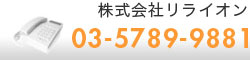 株式会社リライオン
03-5789-9881